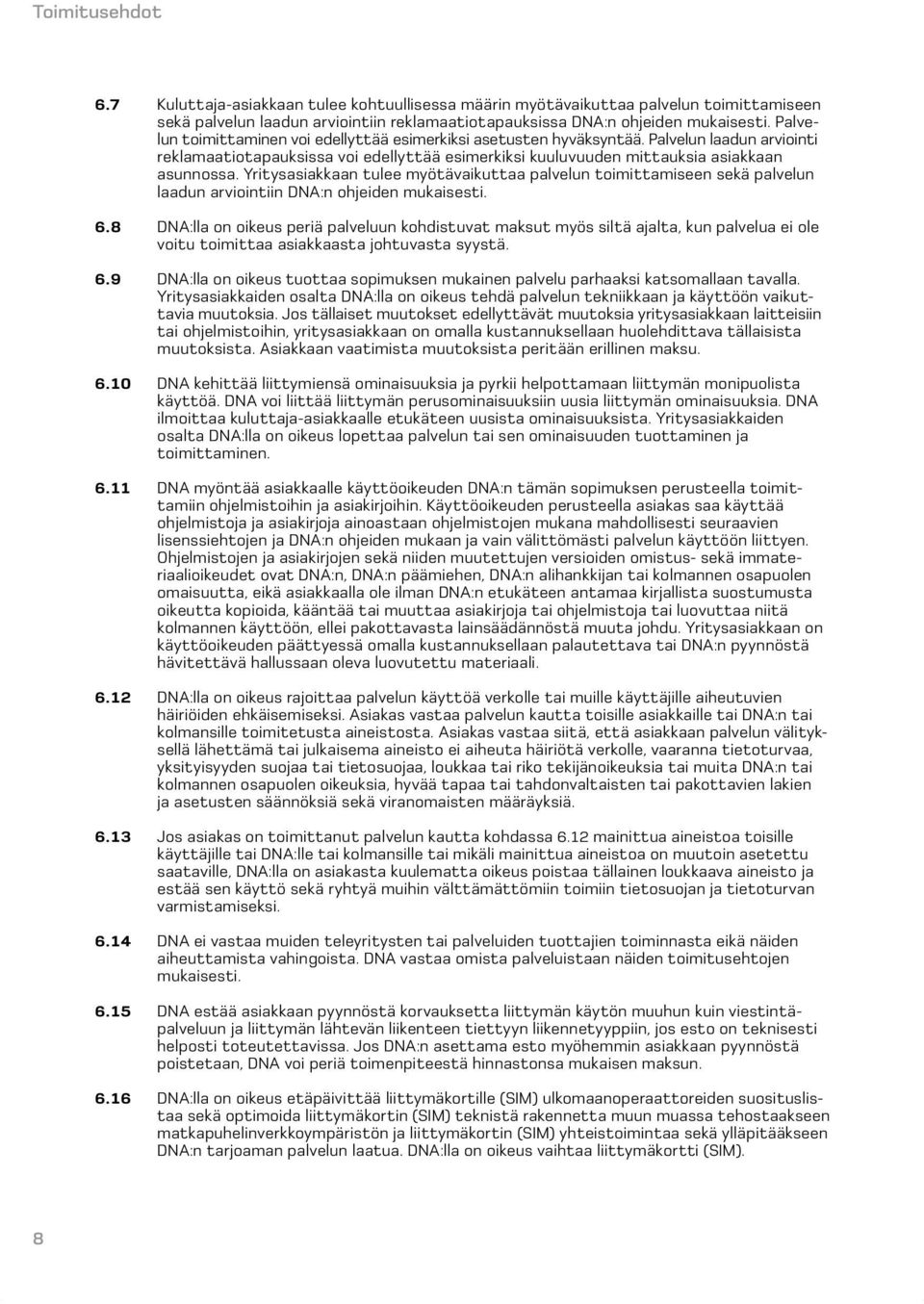 Toimitusehdot

6.7 Kuluttaja-asiakkaan tulee kohtuullisessa määrin myötävaikuttaa palvelun toimittamiseen sekä palvelun laadun arviointiin reklamaatiotapauksissa DNA:n ohjeiden mukaisesti. Palvelun toimittaminen voi edellyttää esimerkiksi asetusten hyväksyntää. Palvelun laadun arviointi reklamaatiotapauksissa voi edellyttää esimerkiksi kuuluvuuden mittauksia asiakkaan asunnossa. Yritysasiakkaan tulee myötävaikuttaa palvelun toimittamiseen sekä palvelun laadun arviointiin DNA:n ohjeiden mukaisesti.

6.8 DNA:lla on oikeus periä palveluun kohdistuvat maksut myös siltä ajalta, kun palvelua ei ole voitu toimittaa asiakkaasta johtuvasta syystä.

6.9 DNA:lla on oikeus tuottaa sopimuksen mukainen palvelu parhaaksi katsomallaan tavalla. Yritysasiakkaiden osalta DNA:lla on oikeus tehdä palvelun tekniikkaan ja käyttöön vaikuttavia muutoksia. Jos tällaiset muutokset edellyttävät muutoksia yritysasiakkaan laitteisiin tai ohjelmistoihin, yritysasiakkaan on omalla kustannuksellaan huolehdittava tällaisista muutoksista. Asiakkaan vaatimista muutoksista peritään erillinen maksu.

6.10 DNA kehittää liittymiensä ominaisuuksia ja pyrkii helpottamaan liittymän monipuolista käyttöä. DNA voi liittää liittymän perusominaisuuksiin uusia liittymän ominaisuuksia. DNA ilmoittaa kuluttaja-asiakkaalle etukäteen uusista ominaisuuksista. Yritysasiakkaiden osalta DNA:lla on oikeus lopettaa palvelun tai sen ominaisuuden tuottaminen ja toimittaminen.

6.11 DNA myöntää asiakkaalle käyttöoikeuden DNA:n tämän sopimuksen perusteella toimittamiin ohjelmistoihin ja asiakirjoihin. Käyttöoikeuden perusteella asiakas saa käyttää ohjelmistoja ja asiakirjoja ainoastaan ohjelmistojen mukana mahdollisesti seuraavien lisenssiehtojen ja DNA:n ohjeiden mukaan ja vain välittömästi palvelun käyttöön liittyen. Ohjelmistojen ja asiakirjojen sekä niiden muutettujen versioiden omistus- sekä immateriaalioikeudet ovat DNA:n, DNA:n päämiehen, DNA:n alihankkijan tai kolmannen osapuolen omaisuutta, eikä asiakkaalla ole ilman DNA:n etukäteen antamaa kirjallista suostumusta oikeutta kopioida, kääntää tai muuttaa asiakirjoja tai ohjelmistoja tai luovuttaa niitä kolmannen käyttöön, ellei pakottavasta lainsäädännöstä muuta johdu. Yritysasiakkaan on käyttöoikeuden päättyessä omalla kustannuksellaan palautettava tai DNA:n pyynnöstä hävitettävä hallussaan oleva luovutettu materiaali.

6.12 DNA:lla on oikeus rajoittaa palvelun käyttöä verkolle tai muille käyttäjille aiheutuvien häiriöiden ehkäisemiseksi. Asiakas vastaa palvelun kautta toisille asiakkaille tai DNA:n tai kolmansille toimitetusta aineistosta. Asiakas vastaa siitä, että asiakkaan palvelun välityksellä lähettämä tai julkaisema aineisto ei aiheuta häiriötä verkolle, vaaranna tietoturvaa, yksityisyyden suojaa tai tietosuojaa, loukkaa tai riko tekijänoikeuksia tai muita DNA:n tai kolmannen osapuolen oikeuksia, hyvää tapaa tai tahdonvaltaisten tai pakottavien lakien ja asetusten säännöksiä sekä viranomaisten määräyksiä.

6.13 Jos asiakas on toimittanut palvelun kautta kohdassa 6.12 mainittua aineistoa toisille käyttäjille tai DNA:lle tai kolmansille tai mikäli mainittua aineistoa on muutoin asetettu saataville, DNA:lla on asiakasta kuulematta oikeus poistaa tällainen loukkaava aineisto ja estää sen käyttö sekä ryhtyä muihin välttämättömiin toimiin tietosuojan ja tietoturvan varmistamiseksi.

6.14 DNA ei vastaa muiden teleyritysten tai palveluiden tuottajien toiminnasta eikä näiden aiheuttamista vahingoista. DNA vastaa omista palveluistaan näiden toimitusehtojen mukaisesti.

6.15 DNA estää asiakkaan pyynnöstä korvauksetta liittymän käytön muuhun kuin viestintäpalveluun ja liittymän lähtevän liikenteen tiettyyn liikennetyyppiin, jos esto on teknisesti helposti toteutettavissa. Jos DNA:n asettama esto myöhemmin asiakkaan pyynnöstä poistetaan, DNA voi periä toimenpiteestä hinnastonsa mukaisen maksun.

6.16 DNA:lla on oikeus etäpäivittää liittymäkortille (SIM) ulkomaanoperaattoreiden suosituslistaa sekä optimoida liittymäkortin (SIM) teknistä rakennetta muun muassa tehostaakseen matkapuhelinverkkoympäristön ja liittymäkortin (SIM) yhteistoimintaa sekä ylläpitääkseen DNA:n tarjoaman palvelun laatua. DNA:lla on oikeus vaihtaa liittymäkortti (SIM).

8